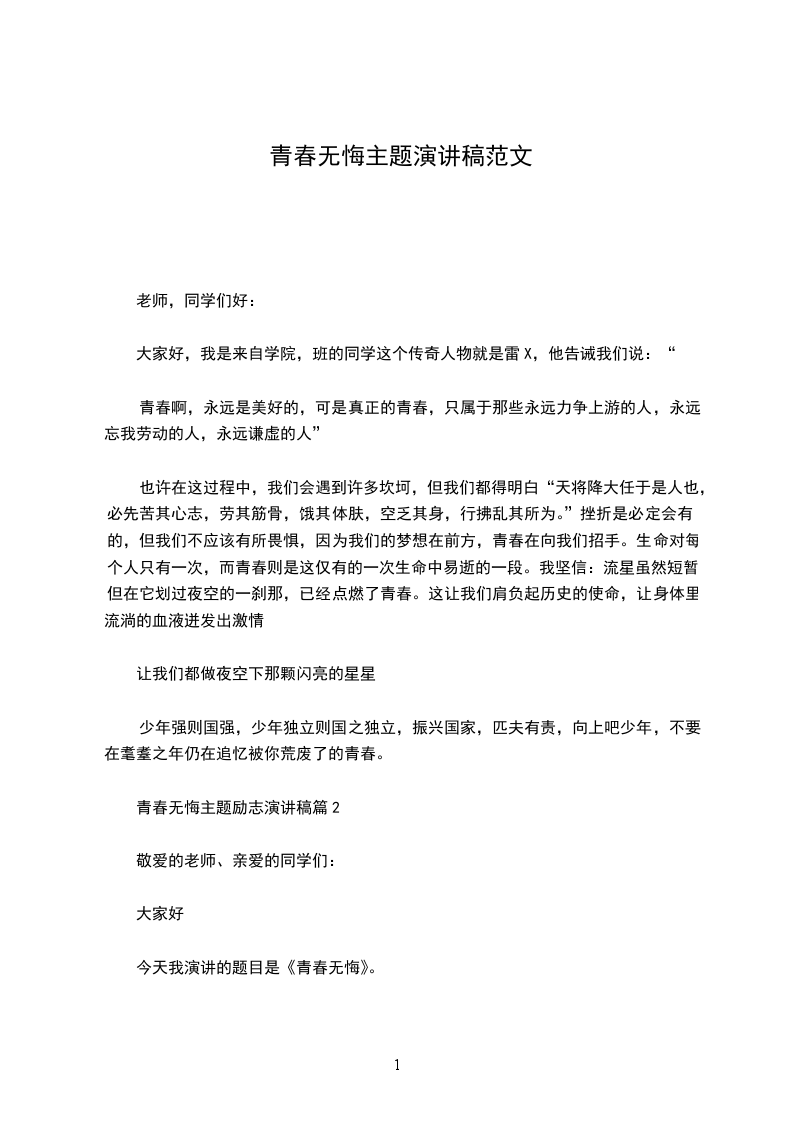 青春无悔主题演讲稿范文

老师，同学们好：

大家好，我是来自学院，班的同学这个传奇人物就是雷 X，他告诫我们说：“

青春啊，永远是美好的，可是真正的青春，只属于那些永远力争上游的人，永远忘我劳动的人，永远谦虚的人”

也许在这过程中，我们会遇到许多坎坷，但我们都得明白“天将降大任于是人也，必先苦其心志，劳其筋骨，饿其体肤，空乏其身，行拂乱其所为。”挫折是必定会有的，但我们不应该有所畏惧，因为我们的梦想在前方，青春在向我们招手。生命对每个人只有一次，而青春则是这仅有的一次生命中易逝的一段。我坚信：流星虽然短暂但在它划过夜空的一刹那，已经点燃了青春。这让我们肩负起历史的使命，让身体里流淌的血液迸发出激情

让我们都做夜空下那颗闪亮的星星

少年强则国强，少年独立则国之独立，振兴国家，匹夫有责，向上吧少年，不要在耄耋之年仍在追忆被你荒废了的青春。

青春无悔主题励志演讲稿篇 2

敬爱的老师、亲爱的同学们：

大家好

今天我演讲的题目是《青春无悔》。

1